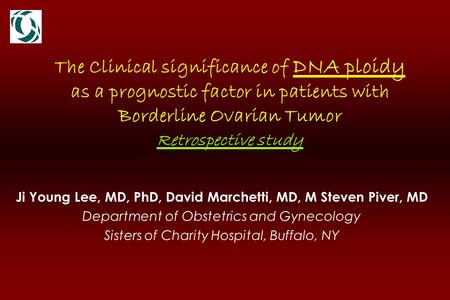 The Clinical significance of DNA ploidy as a prognostic factor in patients with Borderline Ovarian Tumor
Retrospective study

Ji Young Lee, MD, PhD, David Marchetti, MD, M Steven Piver, MD
Department of Obstetrics and Gynecology
Sisters of Charity Hospital, Buffalo, NY